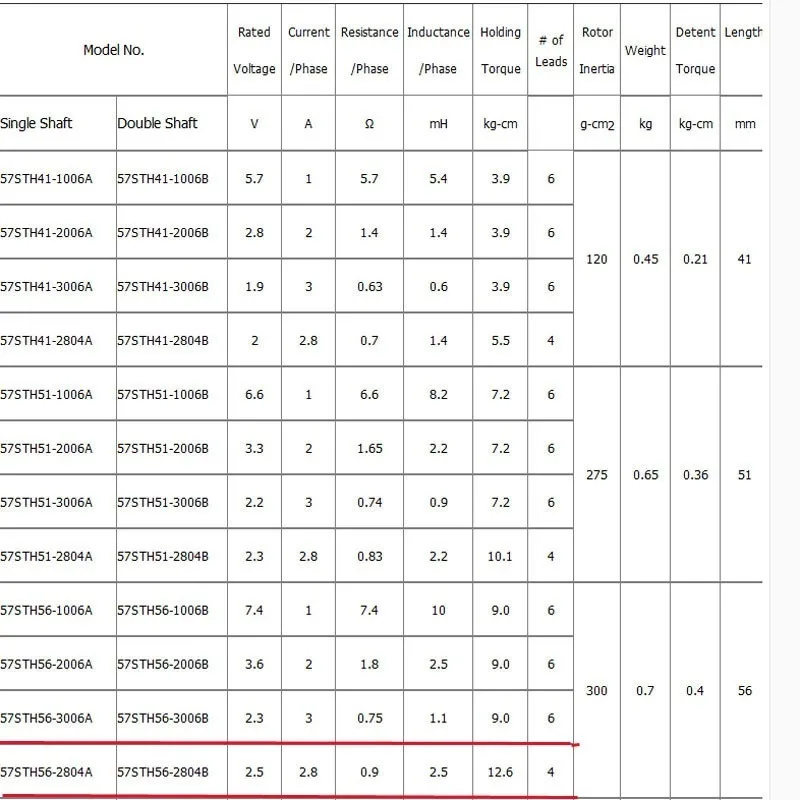 | Model No. | | Rated Voltage | Current /Phase | Resistance /Phase | Inductance /Phase | Holding Torque | # of Leads | Rotor Inertia | Weight | Detent Torque | Length |
|---|---|---|---|---|---|---|---|---|---|---|---|
| Single Shaft | Double Shaft | V | A | Ω | mH | kg-cm | | g-cm2 | kg | kg-cm | mm |
| 57STH41-1006A | 57STH41-1006B | 5.7 | 1 | 5.7 | 5.4 | 3.9 | 6 | 120 | 0.45 | 0.21 | 41 |
| 57STH41-2006A | 57STH41-2006B | 2.8 | 2 | 1.4 | 1.4 | 3.9 | 6 | | | | |
| 57STH41-3006A | 57STH41-3006B | 1.9 | 3 | 0.63 | 0.6 | 3.9 | 6 | | | | |
| 57STH41-2804A | 57STH41-2804B | 2 | 2.8 | 0.7 | 1.4 | 5.5 | 4 | | | | |
| 57STH51-1006A | 57STH51-1006B | 6.6 | 1 | 6.6 | 8.2 | 7.2 | 6 | 275 | 0.65 | 0.36 | 51 |
| 57STH51-2006A | 57STH51-2006B | 3.3 | 2 | 1.65 | 2.2 | 7.2 | 6 | | | | |
| 57STH51-3006A | 57STH51-3006B | 2.2 | 3 | 0.74 | 0.9 | 7.2 | 6 | | | | |
| 57STH51-2804A | 57STH51-2804B | 2.3 | 2.8 | 0.83 | 2.2 | 10.1 | 4 | | | | |
| 57STH56-1006A | 57STH56-1006B | 7.4 | 1 | 7.4 | 10 | 9.0 | 6 | 300 | 0.7 | 0.4 | 56 |
| 57STH56-2006A | 57STH56-2006B | 3.6 | 2 | 1.8 | 2.5 | 9.0 | 6 | | | | |
| 57STH56-3006A | 57STH56-3006B | 2.3 | 3 | 0.75 | 1.1 | 9.0 | 6 | | | | |
| 57STH56-2804A | 57STH56-2804B | 2.5 | 2.8 | 0.9 | 2.5 | 12.6 | 4 | | | | |